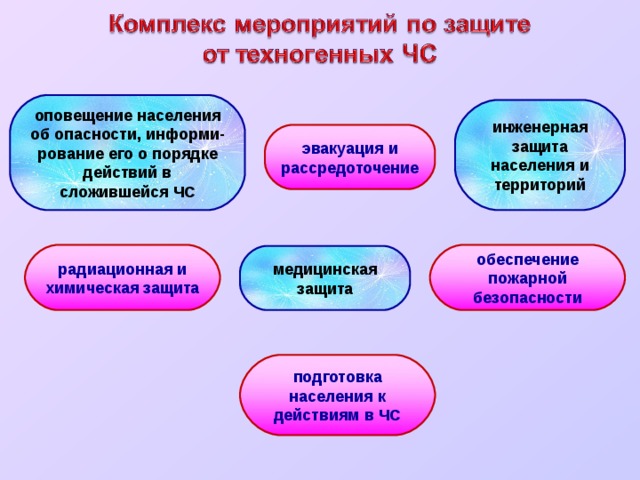 Комплекс мероприятий по защите от техногенных ЧС

оповещение населения об опасности, информирование его о порядке действий в сложившейся ЧС

эвакуация и рассредоточение

инженерная защита населения и территорий

радиационная и химическая защита

медицинская защита

обеспечение пожарной безопасности

подготовка населения к действиям в ЧС